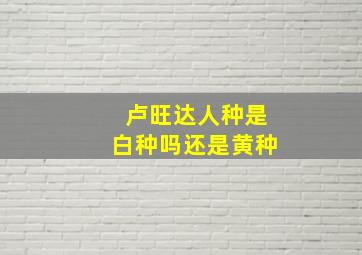 卢旺达人种是
白种吗还是黄种